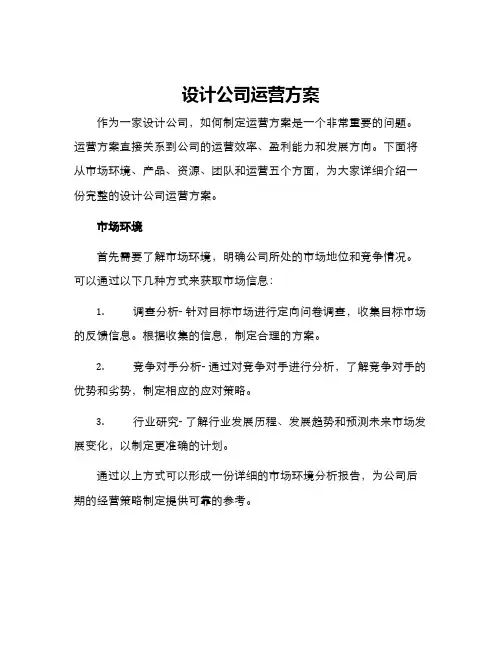 设计公司运营方案

作为一家设计公司，如何制定运营方案是一个非常重要的问题。运营方案直接关系到公司的运营效率、盈利能力和发展方向。下面将从市场环境、产品、资源、团队和运营五个方面，为大家详细介绍一份完整的设计公司运营方案。

市场环境

首先需要了解市场环境，明确公司所处的市场地位和竞争情况。可以通过以下几种方式来获取市场信息：

1. 调查分析- 针对目标市场进行定向问卷调查，收集目标市场的反馈信息。根据收集的信息，制定合理的方案。

2. 竞争对手分析- 通过对竞争对手进行分析，了解竞争对手的优势和劣势，制定相应的应对策略。

3. 行业研究- 了解行业发展历程、发展趋势和预测未来市场发展变化，以制定更准确的计划。

通过以上方式可以形成一份详细的市场环境分析报告，为公司后期的经营策略制定提供可靠的参考。